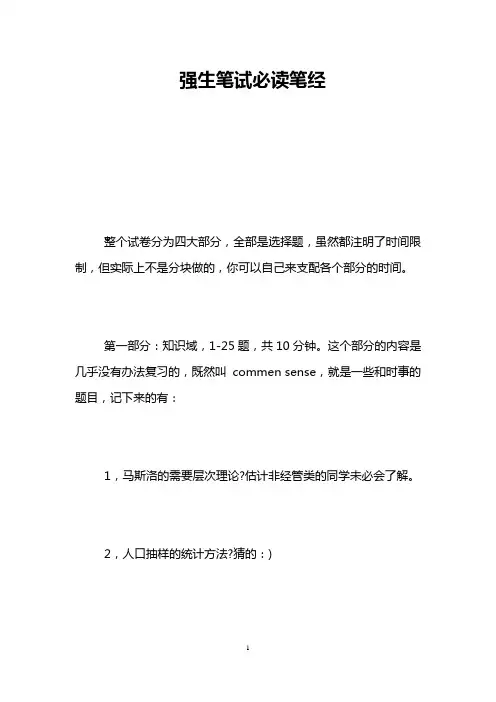 强生笔试必读笔经

整个试卷分为四大部分，全部是选择题，虽然都注明了时间限制，但实际上不是分块做的，你可以自己来支配各个部分的时间。

第一部分：知识域，1-25 题，共 10 分钟。这个部分的内容是几乎没有办法复习的，既然叫 commen sense，就是一些和时事的题目，记下来的有：

1，马斯洛的需要层次理论?估计非经管类的同学未必会了解。

2，人口抽样的统计方法?猜的：)

1